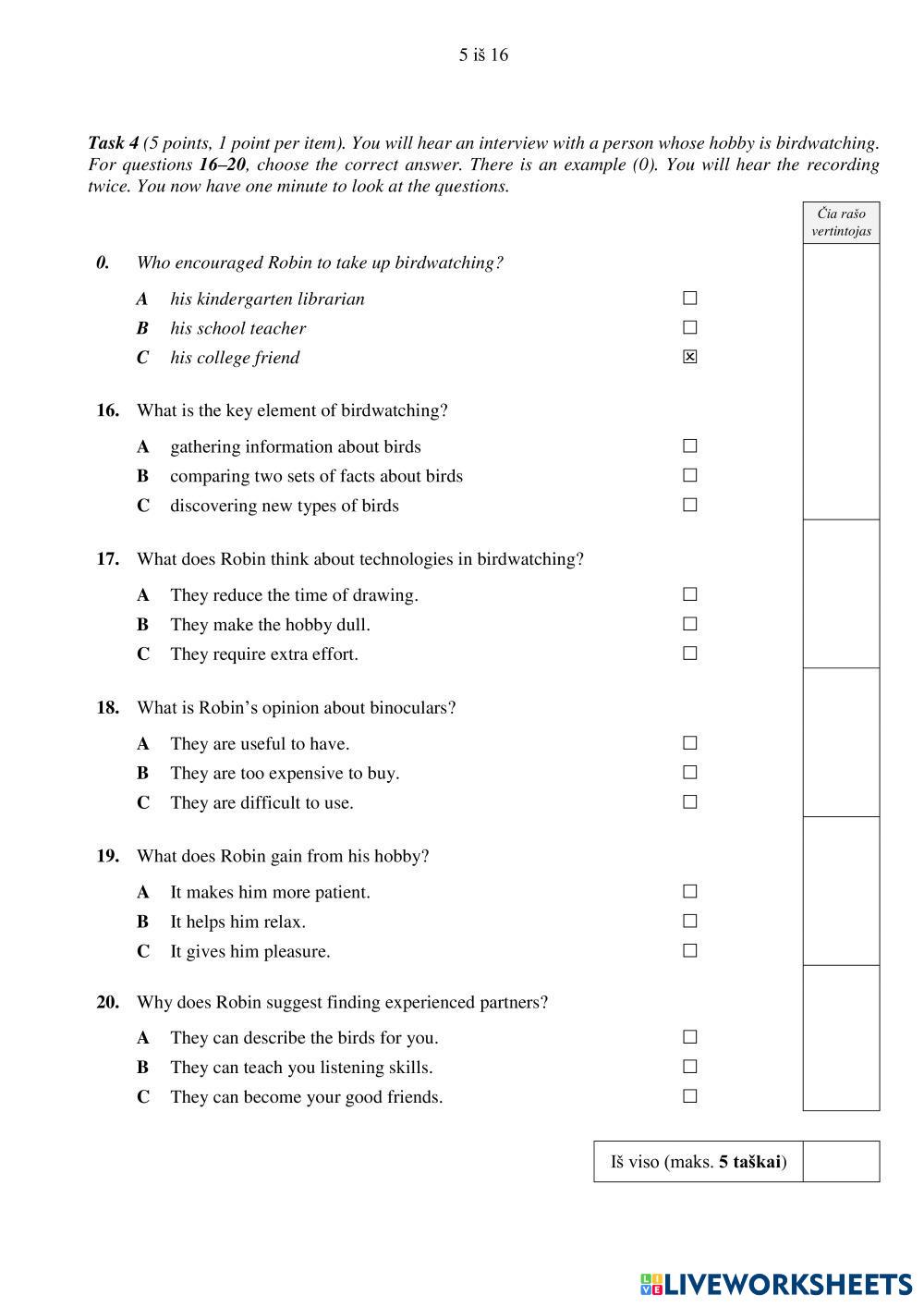 5 iš 16

Task 4 (5 points, 1 point per item). You will hear an interview with a person whose hobby is birdwatching. For questions 16–20, choose the correct answer. There is an example (0). You will hear the recording twice. You now have one minute to look at the questions.

Čia rašo vertintojas

0. Who encouraged Robin to take up birdwatching?
A his kindergarten librarian ☐
B his school teacher ☐
C his college friend ☒

16. What is the key element of birdwatching?
A gathering information about birds ☐
B comparing two sets of facts about birds ☐
C discovering new types of birds ☐

17. What does Robin think about technologies in birdwatching?
A They reduce the time of drawing. ☐
B They make the hobby dull. ☐
C They require extra effort. ☐

18. What is Robin's opinion about binoculars?
A They are useful to have. ☐
B They are too expensive to buy. ☐
C They are difficult to use. ☐

19. What does Robin gain from his hobby?
A It makes him more patient. ☐
B It helps him relax. ☐
C It gives him pleasure. ☐

20. Why does Robin suggest finding experienced partners?
A They can describe the birds for you. ☐
B They can teach you listening skills. ☐
C They can become your good friends. ☐

Iš viso (maks. 5 taškai)

LIVEWORKSHEETS